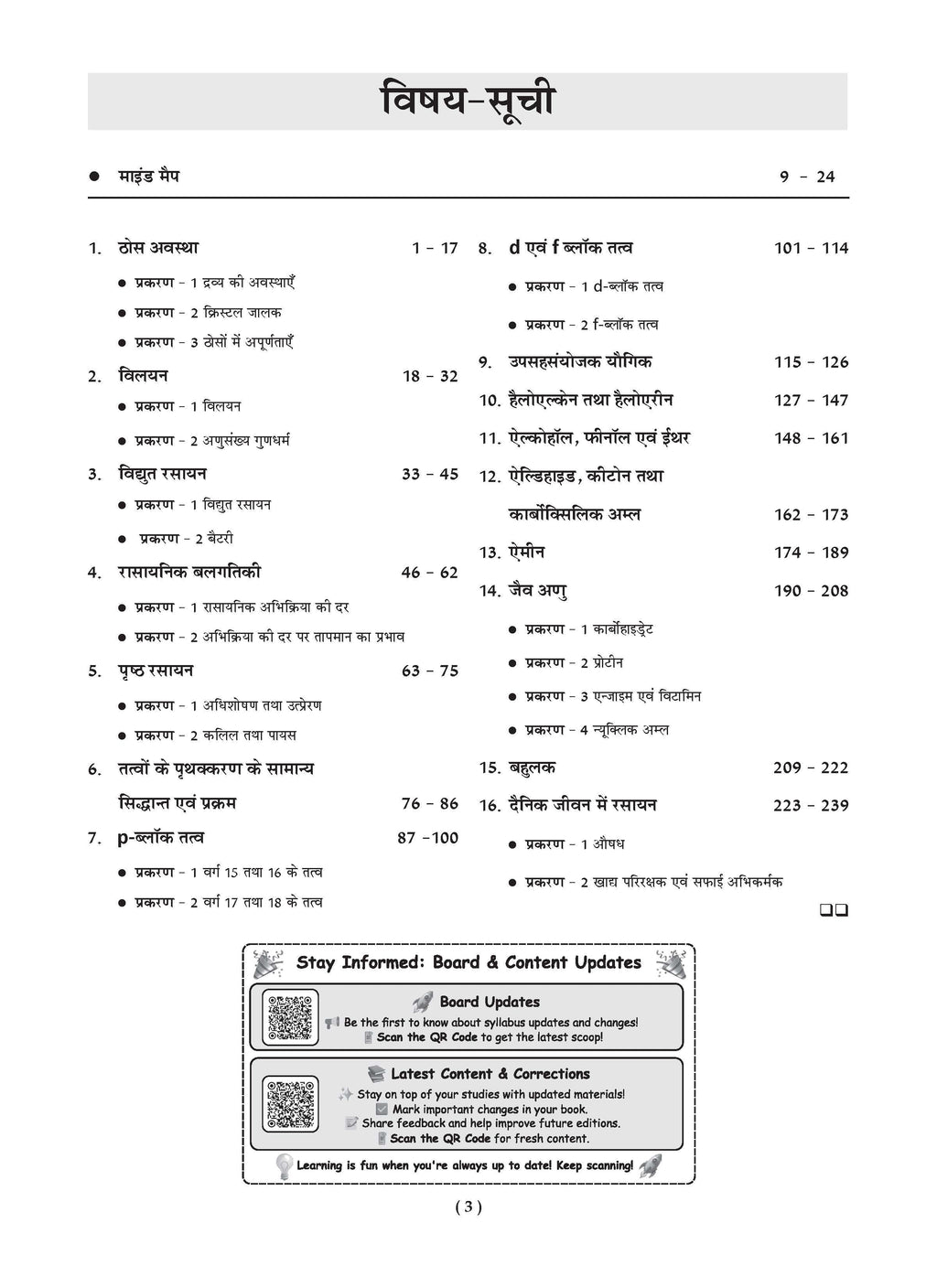 विषय-सूची

• माइंड मैप 9 - 24

1. ठोस अवस्था 1 - 17
• प्रकरण - 1 द्रव्य की अवस्थाएँ
• प्रकरण - 2 क्रिस्टल जालक
• प्रकरण - 3 ठोसों में अपूर्णताएँ
2. विलयन 18 - 32
• प्रकरण - 1 विलयन
• प्रकरण - 2 अणुसंख्य गुणधर्म
3. विद्युत रसायन 33 - 45
• प्रकरण - 1 विद्युत रसायन
• प्रकरण - 2 बैटरी
4. रासायनिक बलगतिकी 46 - 62
• प्रकरण - 1 रासायनिक अभिक्रिया की दर
• प्रकरण - 2 अभिक्रिया की दर पर तापमान का प्रभाव
5. पृष्ठ रसायन 63 - 75
• प्रकरण - 1 अधिशोषण तथा उत्प्रेरण
• प्रकरण - 2 कलिल तथा पायस
6. तत्वों के पृथक्करण के सामान्य सिद्धान्त एवं प्रक्रम 76 - 86
7. p-ब्लॉक तत्व 87 -100
• प्रकरण - 1 वर्ग 15 तथा 16 के तत्व
• प्रकरण - 2 वर्ग 17 तथा 18 के तत्व

8. d एवं f ब्लॉक तत्व 101 - 114
• प्रकरण - 1 d-ब्लॉक तत्व
• प्रकरण - 2 f-ब्लॉक तत्व
9. उपसहसंयोजक यौगिक 115 - 126
10. हैलोएल्केन तथा हैलोएरीन 127 - 147
11. ऐल्कोहॉल, फीनॉल एवं ईथर 148 - 161
12. ऐल्डिहाइड, कीटोन तथा कार्बोक्सिलिक अम्ल 162 - 173
13. ऐमीन 174 - 189
14. जैव अणु 190 - 208
• प्रकरण - 1 कार्बोहाइड्रेट
• प्रकरण - 2 प्रोटीन
• प्रकरण - 3 एन्जाइम एवं विटामिन
• प्रकरण - 4 न्यूक्लिक अम्ल
15. बहुलक 209 - 222
16. दैनिक जीवन में रसायन 223 - 239
• प्रकरण - 1 औषध
• प्रकरण - 2 खाद्य परिरक्षक एवं सफाई अभिकर्मक

☐☐

Stay Informed: Board & Content Updates

Board Updates
Be the first to know about syllabus updates and changes!
Scan the QR Code to get the latest scoop!

Latest Content & Corrections
Stay on top of your studies with updated materials!
Mark important changes in your book.
Share feedback and help improve future editions.
Scan the QR Code for fresh content.

Learning is fun when you're always up to date! Keep scanning!

( 3 )